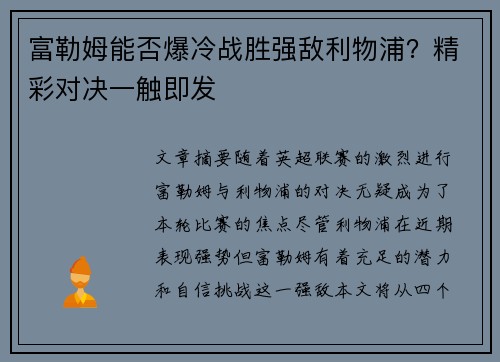 富勒姆能否爆冷战胜强敌利物浦？精彩对决一触即发

文章摘要随着英超联赛的激烈进行富勒姆与利物浦的对决无疑成为了本轮比赛的焦点尽管利物浦在近期表现强势但富勒姆有着充足的潜力和自信挑战这一强敌本文将从四个